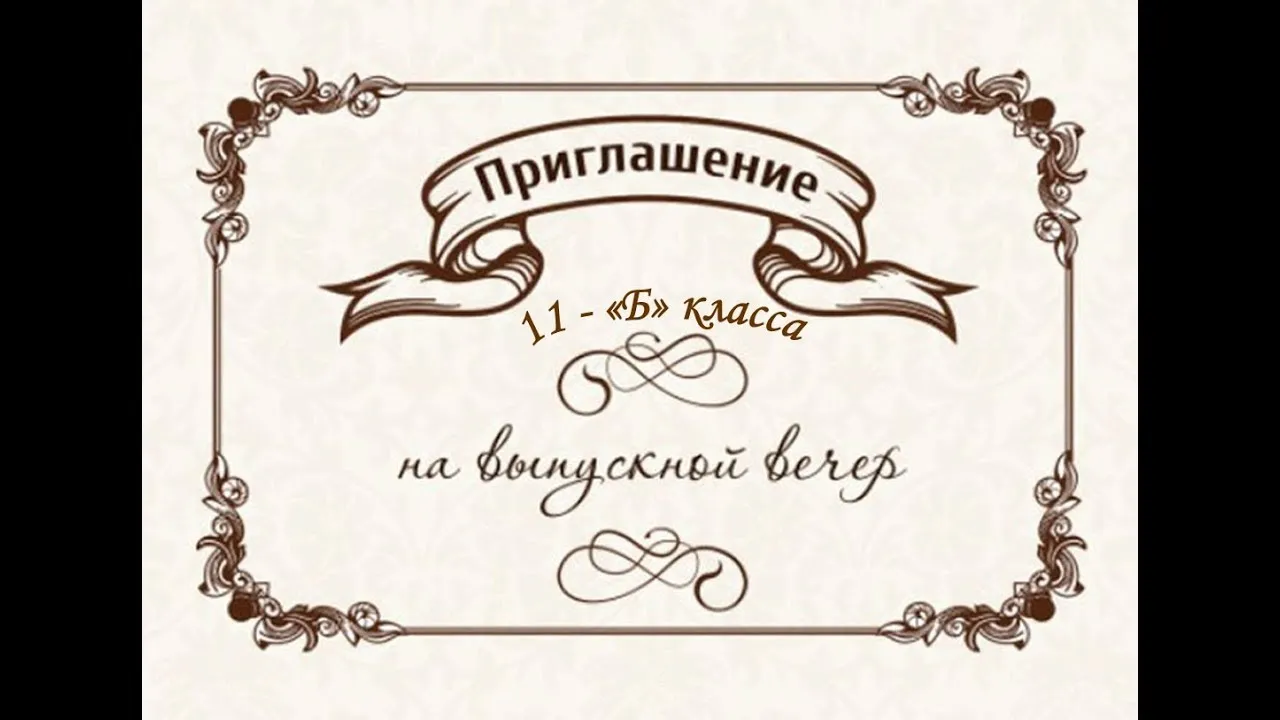 Приглашение

11 - «Б» класса

на выпускной вечер